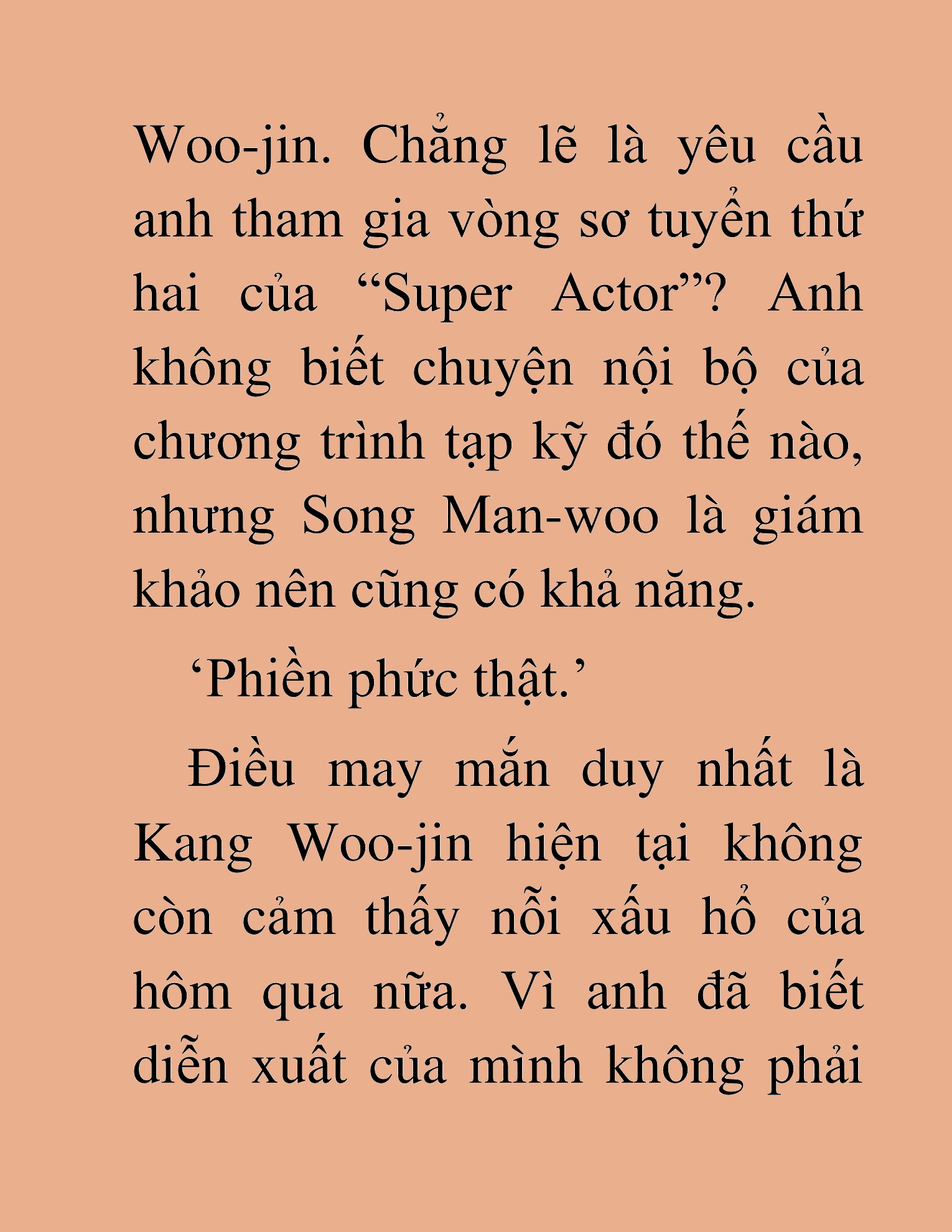 Woo-jin. Chẳng lẽ là yêu cầu anh tham gia vòng sơ tuyển thứ hai của “Super Actor”? Anh không biết chuyện nội bộ của chương trình tạp kỹ đó thế nào, nhưng Song Man-woo là giám khảo nên cũng có khả năng.

‘Phiền phức thật.’

Điều may mắn duy nhất là Kang Woo-jin hiện tại không còn cảm thấy nỗi xấu hổ của hôm qua nữa. Vì anh đã biết diễn xuất của mình không phải